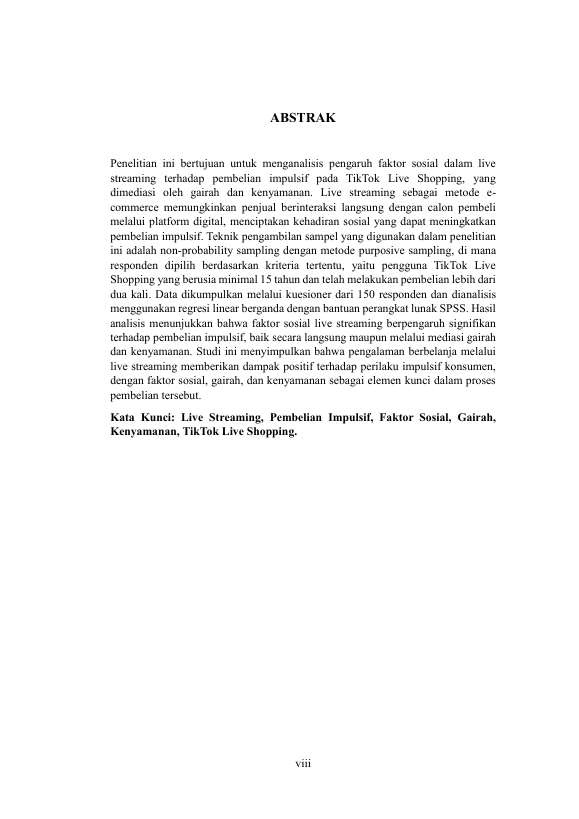 ABSTRAK

Penelitian ini bertujuan untuk menganalisis pengaruh faktor sosial dalam live streaming terhadap pembelian impulsif pada TikTok Live Shopping, yang dimediasi oleh gairah dan kenyamanan. Live streaming sebagai metode e-commerce memungkinkan penjual berinteraksi langsung dengan calon pembeli melalui platform digital, menciptakan kehadiran sosial yang dapat meningkatkan pembelian impulsif. Teknik pengambilan sampel yang digunakan dalam penelitian ini adalah non-probability sampling dengan metode purposive sampling, di mana responden dipilih berdasarkan kriteria tertentu, yaitu pengguna TikTok Live Shopping yang berusia minimal 15 tahun dan telah melakukan pembelian lebih dari dua kali. Data dikumpulkan melalui kuesioner dari 150 responden dan dianalisis menggunakan regresi linear berganda dengan bantuan perangkat lunak SPSS. Hasil analisis menunjukkan bahwa faktor sosial live streaming berpengaruh signifikan terhadap pembelian impulsif, baik secara langsung maupun melalui mediasi gairah dan kenyamanan. Studi ini menyimpulkan bahwa pengalaman berbelanja melalui live streaming memberikan dampak positif terhadap perilaku impulsif konsumen, dengan faktor sosial, gairah, dan kenyamanan sebagai elemen kunci dalam proses pembelian tersebut.

Kata Kunci: Live Streaming, Pembelian Impulsif, Faktor Sosial, Gairah, Kenyamanan, TikTok Live Shopping.

viii